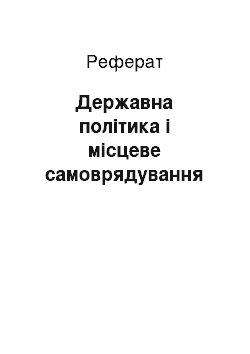 Реферат

Державна політика і місцеве самоврядування